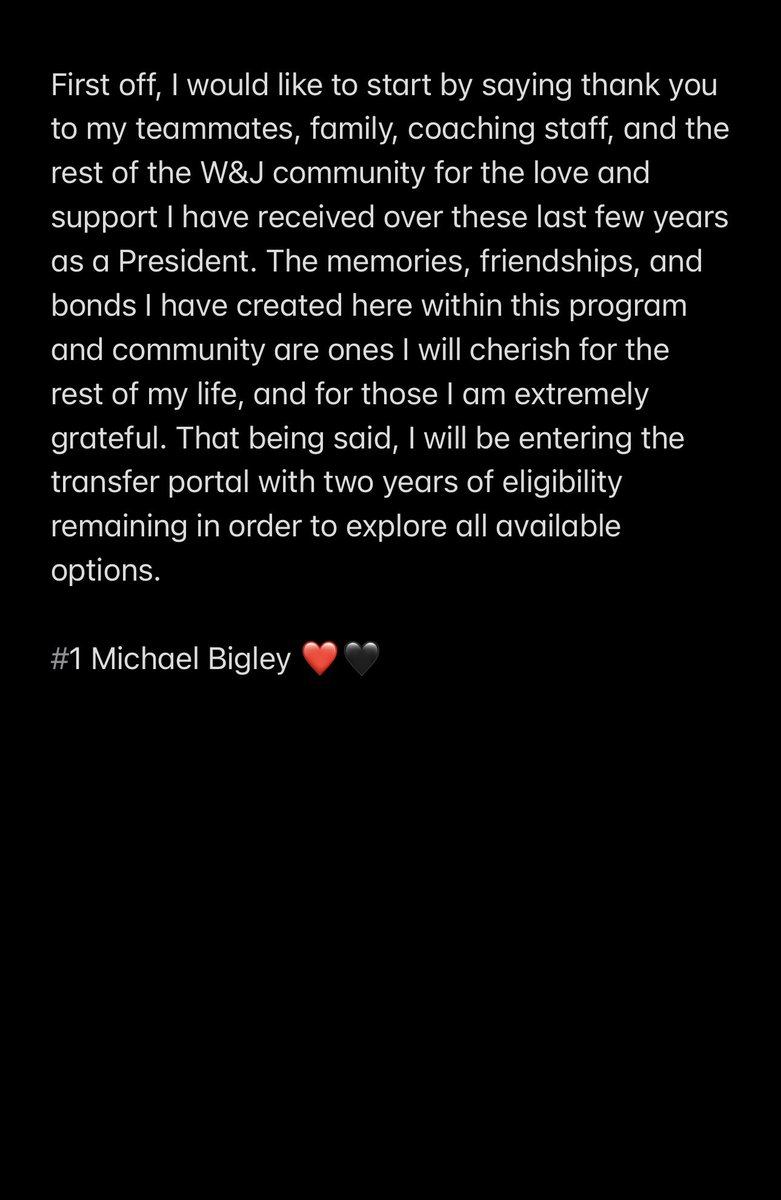 First off, I would like to start by saying thank you to my teammates, family, coaching staff, and the rest of the W&J community for the love and support I have received over these last few years as a President. The memories, friendships, and bonds I have created here within this program and community are ones I will cherish for the rest of my life, and for those I am extremely grateful. That being said, I will be entering the transfer portal with two years of eligibility remaining in order to explore all available options.

#1 Michael Bigley ❤️🖤